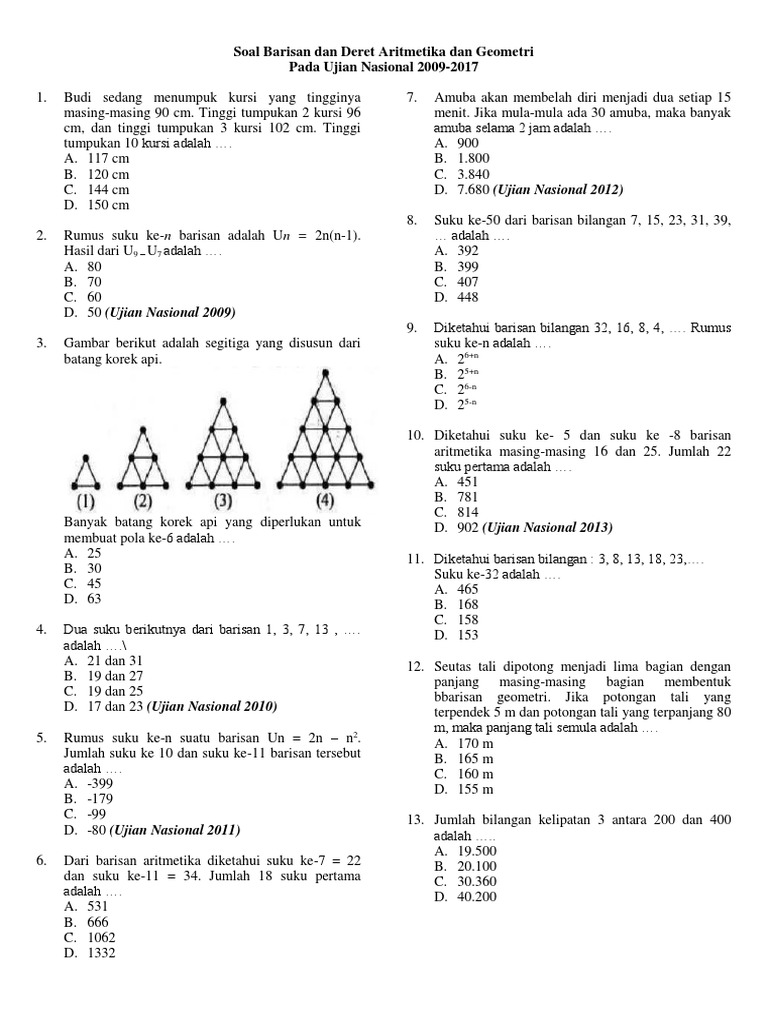 Soal Barisan dan Deret Aritmetika dan Geometri
Pada Ujian Nasional 2009-2017

1. Budi sedang menumpuk kursi yang tingginya masing-masing 90 cm. Tinggi tumpukan 2 kursi 96 cm, dan tinggi tumpukan 3 kursi 102 cm. Tinggi tumpukan 10 kursi adalah ….
A. 117 cm
B. 120 cm
C. 144 cm
D. 150 cm

2. Rumus suku ke-$n$ barisan adalah U$n$ = 2n(n-1). Hasil dari $U_9 - U_7$ adalah ….
A. 80
B. 70
C. 60
D. 50 (Ujian Nasional 2009)

3. Gambar berikut adalah segitiga yang disusun dari batang korek api.
(1) (2) (3) (4)
Banyak batang korek api yang diperlukan untuk membuat pola ke-6 adalah ….
A. 25
B. 30
C. 45
D. 63

4. Dua suku berikutnya dari barisan 1, 3, 7, 13 , …. adalah ….\
A. 21 dan 31
B. 19 dan 27
C. 19 dan 25
D. 17 dan 23 (Ujian Nasional 2010)

5. Rumus suku ke-n suatu barisan Un = 2n – $n^2$. Jumlah suku ke 10 dan suku ke-11 barisan tersebut adalah ….
A. -399
B. -179
C. -99
D. -80 (Ujian Nasional 2011)

6. Dari barisan aritmetika diketahui suku ke-7 = 22 dan suku ke-11 = 34. Jumlah 18 suku pertama adalah ….
A. 531
B. 666
C. 1062
D. 1332

7. Amuba akan membelah diri menjadi dua setiap 15 menit. Jika mula-mula ada 30 amuba, maka banyak amuba selama 2 jam adalah ….
A. 900
B. 1.800
C. 3.840
D. 7.680 (Ujian Nasional 2012)

8. Suku ke-50 dari barisan bilangan 7, 15, 23, 31, 39, … adalah ….
A. 392
B. 399
C. 407
D. 448

9. Diketahui barisan bilangan 32, 16, 8, 4, …. Rumus suku ke-n adalah ….
A. $2^{6+n}$
B. $2^{5+n}$
C. $2^{6-n}$
D. $2^{5-n}$

10. Diketahui suku ke- 5 dan suku ke -8 barisan aritmetika masing-masing 16 dan 25. Jumlah 22 suku pertama adalah ….
A. 451
B. 781
C. 814
D. 902 (Ujian Nasional 2013)

11. Diketahui barisan bilangan : 3, 8, 13, 18, 23,…. Suku ke-32 adalah ….
A. 465
B. 168
C. 158
D. 153

12. Seutas tali dipotong menjadi lima bagian dengan panjang masing-masing bagian membentuk bbarisan geometri. Jika potongan tali yang terpendek 5 m dan potongan tali yang terpanjang 80 m, maka panjang tali semula adalah ….
A. 170 m
B. 165 m
C. 160 m
D. 155 m

13. Jumlah bilangan kelipatan 3 antara 200 dan 400 adalah …..
A. 19.500
B. 20.100
C. 30.360
D. 40.200